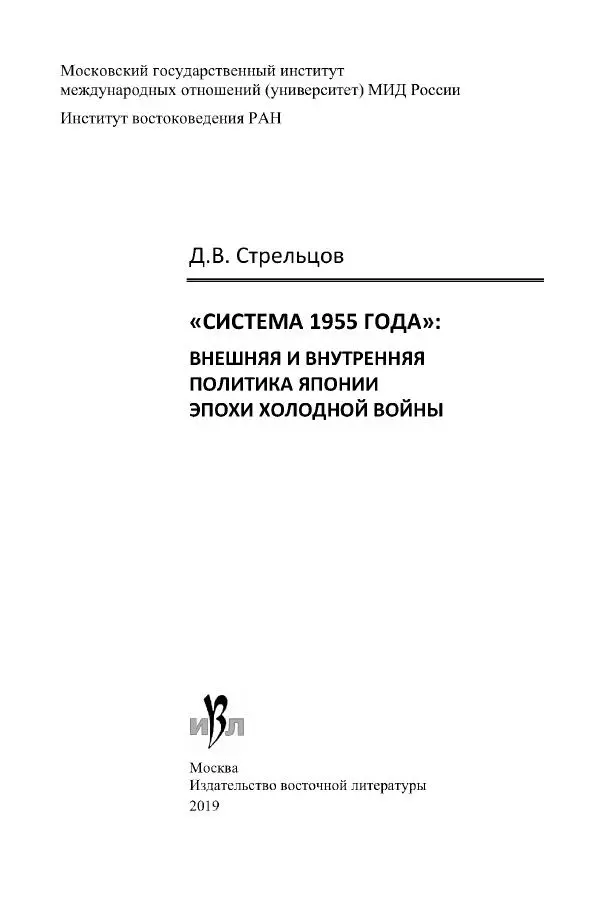 Московский государственный институт международных отношений (университет) МИД России

Институт востоковедения РАН

Д.В. Стрельцов

«СИСТЕМА 1955 ГОДА»:

ВНЕШНЯЯ И ВНУТРЕННЯЯ ПОЛИТИКА ЯПОНИИ ЭПОХИ ХОЛОДНОЙ ВОЙНЫ

ИВЛ

Москва
Издательство восточной литературы
2019